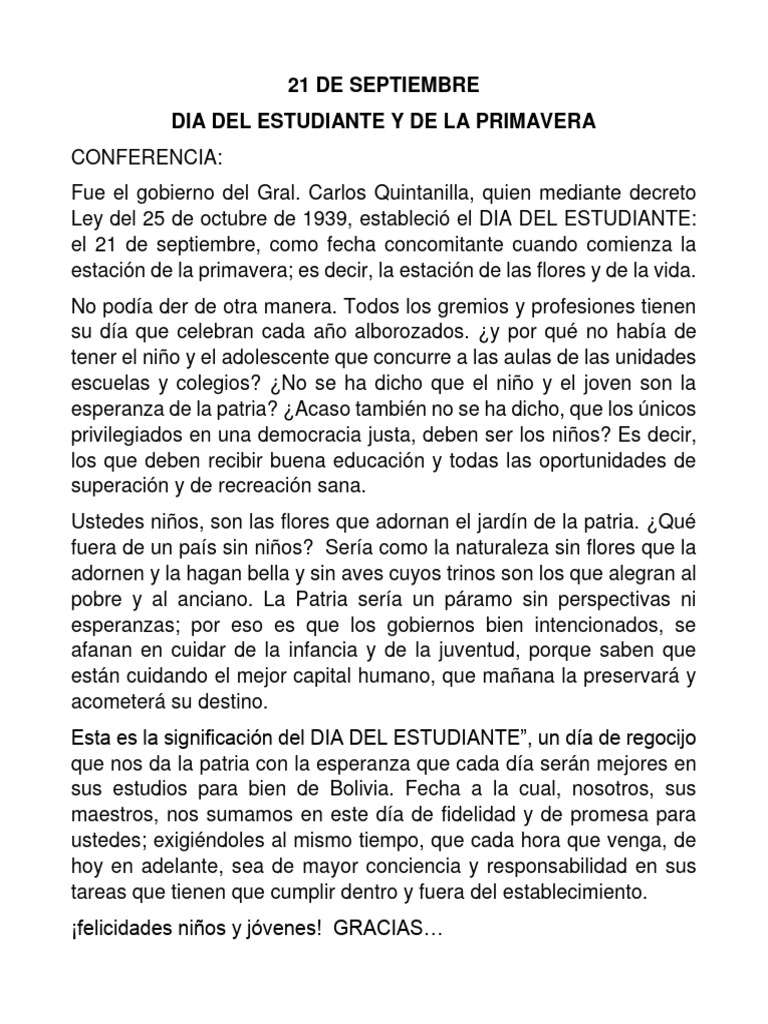 21 DE SEPTIEMBRE

DIA DEL ESTUDIANTE Y DE LA PRIMAVERA

CONFERENCIA:

Fue el gobierno del Gral. Carlos Quintanilla, quien mediante decreto Ley del 25 de octubre de 1939, estableció el DIA DEL ESTUDIANTE: el 21 de septiembre, como fecha concomitante cuando comienza la estación de la primavera; es decir, la estación de las flores y de la vida.

No podía der de otra manera. Todos los gremios y profesiones tienen su día que celebran cada año alborozados. ¿y por qué no había de tener el niño y el adolescente que concurre a las aulas de las unidades escuelas y colegios? ¿No se ha dicho que el niño y el joven son la esperanza de la patria? ¿Acaso también no se ha dicho, que los únicos privilegiados en una democracia justa, deben ser los niños? Es decir, los que deben recibir buena educación y todas las oportunidades de superación y de recreación sana.

Ustedes niños, son las flores que adornan el jardín de la patria. ¿Qué fuera de un país sin niños? Sería como la naturaleza sin flores que la adornen y la hagan bella y sin aves cuyos trinos son los que alegran al pobre y al anciano. La Patria sería un páramo sin perspectivas ni esperanzas; por eso es que los gobiernos bien intencionados, se afanan en cuidar de la infancia y de la juventud, porque saben que están cuidando el mejor capital humano, que mañana la preservará y acometerá su destino.

Esta es la significación del DIA DEL ESTUDIANTE", un día de regocijo que nos da la patria con la esperanza que cada día serán mejores en sus estudios para bien de Bolivia. Fecha a la cual, nosotros, sus maestros, nos sumamos en este día de fidelidad y de promesa para ustedes; exigiéndoles al mismo tiempo, que cada hora que venga, de hoy en adelante, sea de mayor conciencia y responsabilidad en sus tareas que tienen que cumplir dentro y fuera del establecimiento.

¡felicidades niños y jóvenes! GRACIAS…